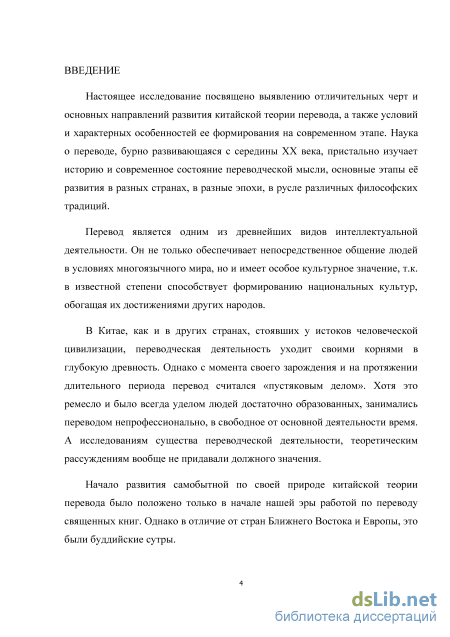 ВВЕДЕНИЕ

Настоящее исследование посвящено выявлению отличительных черт и основных направлений развития китайской теории перевода, а также условий и характерных особенностей ее формирования на современном этапе. Наука о переводе, бурно развивающаяся с середины XX века, пристально изучает историю и современное состояние переводческой мысли, основные этапы её развития в разных странах, в разные эпохи, в русле различных философских традиций.

Перевод является одним из древнейших видов интеллектуальной деятельности. Он не только обеспечивает непосредственное общение людей в условиях многоязычного мира, но и имеет особое культурное значение, т.к. в известной степени способствует формированию национальных культур, обогащая их достижениями других народов.

В Китае, как и в других странах, стоявших у истоков человеческой цивилизации, переводческая деятельность уходит своими корнями в глубокую древность. Однако с момента своего зарождения и на протяжении длительного периода перевод считался «пустяковым делом». Хотя это ремесло и было всегда уделом людей достаточно образованных, занимались переводом непрофессионально, в свободное от основной деятельности время. А исследованиям существа переводческой деятельности, теоретическим рассуждениям вообще не придавали должного значения.

Начало развития самобытной по своей природе китайской теории перевода было положено только в начале нашей эры работой по переводу священных книг. Однако в отличие от стран Ближнего Востока и Европы, это были буддийские сутры.

4

dsLib.net
библиотека диссертаций